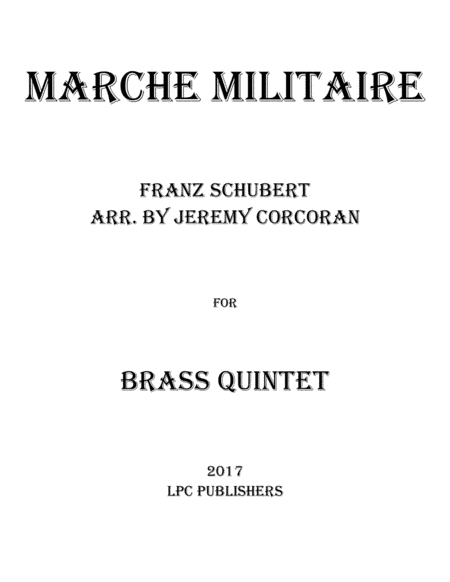 MARCHE MILITAIRE

FRANZ SCHUBERT
ARR. BY JEREMY CORCORAN

FOR

BRASS QUINTET

2017
LPC PUBLISHERS